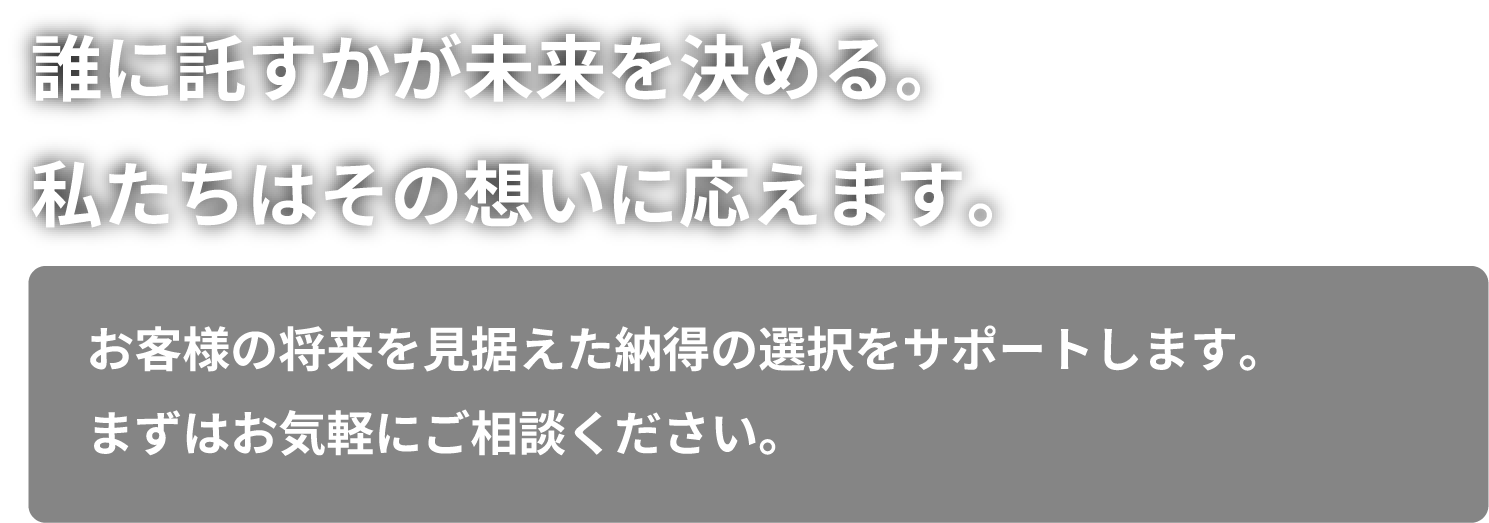 誰に託すかが未来を決める。
私たちはその想いに応えます。

お客様の将来を見据えた納得の選択をサポートします。
まずはお気軽にご相談ください。